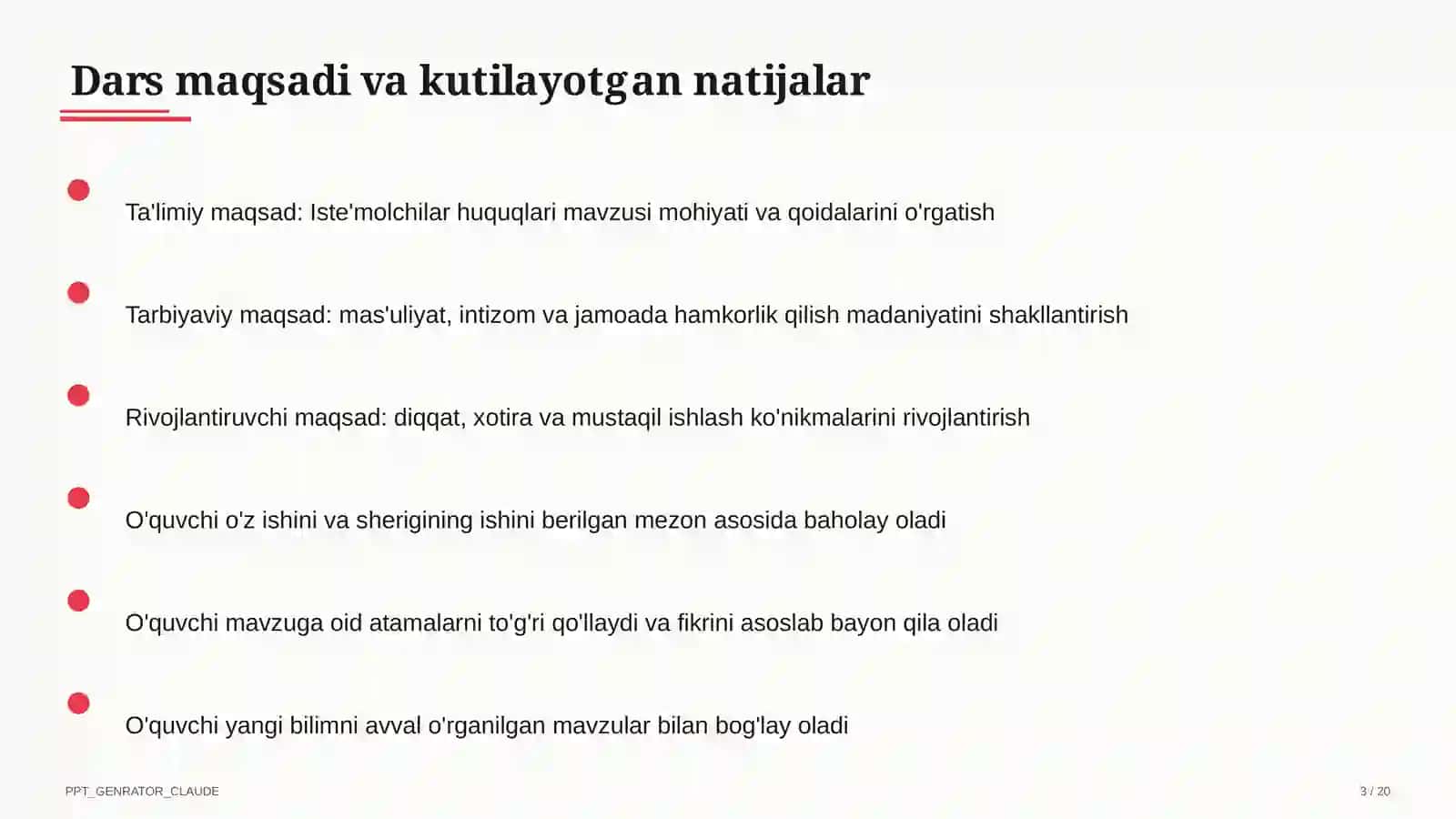 Dars maqsadi va kutilayotgan natijalar

Ta'limiy maqsad: Iste'molchilar huquqlari mavzusi mohiyati va qoidalarini o'rgatish

Tarbiyaviy maqsad: mas'uliyat, intizom va jamoada hamkorlik qilish madaniyatini shakllantirish

Rivojlantiruvchi maqsad: diqqat, xotira va mustaqil ishlash ko'nikmalarini rivojlantirish

O'quvchi o'z ishini va sherigining ishini berilgan mezon asosida baholay oladi

O'quvchi mavzuga oid atamalarni to'g'ri qo'llaydi va fikrini asoslab bayon qila oladi

O'quvchi yangi bilimni avval o'rganilgan mavzular bilan bog'lay oladi

PPT_GENRATOR_CLAUDE

3 / 20